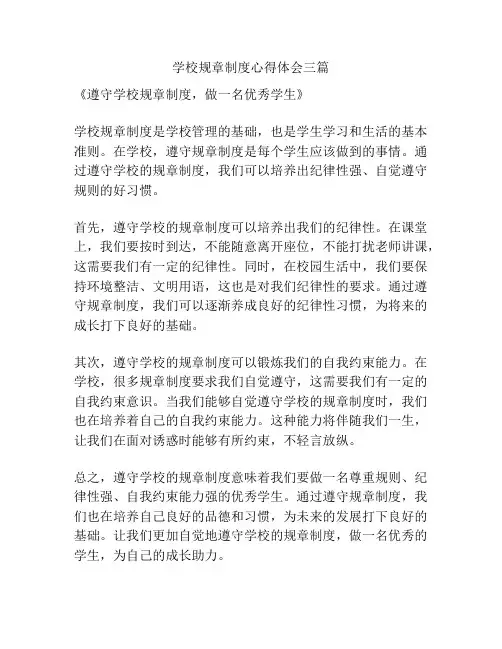 学校规章制度心得体会三篇

《遵守学校规章制度，做一名优秀学生》

学校规章制度是学校管理的基础，也是学生学习和生活的基本准则。在学校，遵守规章制度是每个学生应该做到的事情。通过遵守学校的规章制度，我们可以培养出纪律性强、自觉遵守规则的好习惯。

首先，遵守学校的规章制度可以培养出我们的纪律性。在课堂上，我们要按时到达，不能随意离开座位，不能打扰老师讲课，这需要我们有一定的纪律性。同时，在校园生活中，我们要保持环境整洁、文明用语，这也是对我们纪律性的要求。通过遵守规章制度，我们可以逐渐养成良好的纪律性习惯，为将来的成长打下良好的基础。

其次，遵守学校的规章制度可以锻炼我们的自我约束能力。在学校，很多规章制度要求我们自觉遵守，这需要我们有一定的自我约束意识。当我们能够自觉遵守学校的规章制度时，我们也在培养着自己的自我约束能力。这种能力将伴随我们一生，让我们在面对诱惑时能够有所约束，不轻言放纵。

总之，遵守学校的规章制度意味着我们要做一名尊重规则、纪律性强、自我约束能力强的优秀学生。通过遵守规章制度，我们也在培养自己良好的品德和习惯，为未来的发展打下良好的基础。让我们更加自觉地遵守学校的规章制度，做一名优秀的学生，为自己的成长助力。